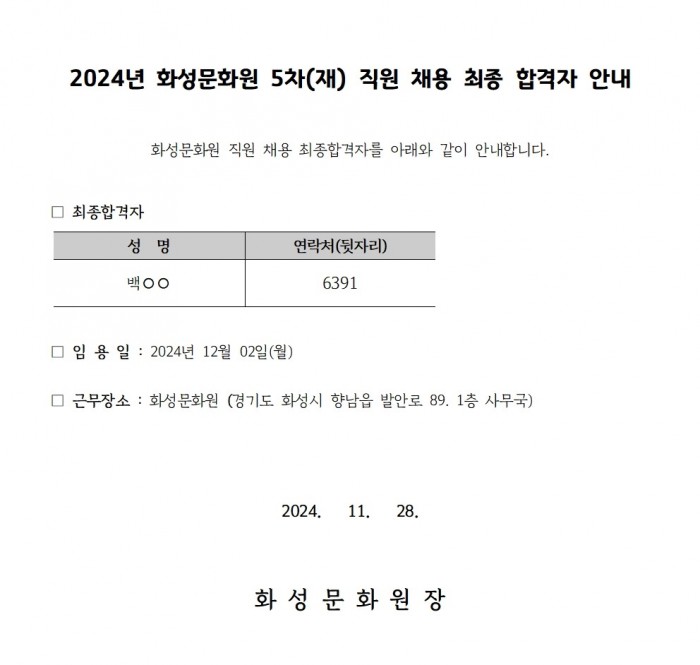 2024년 화성문화원 5차(재) 직원 채용 최종 합격자 안내

화성문화원 직원 채용 최종합격자를 아래와 같이 안내합니다.

□ 최종합격자

| 성 명 | 연락처(뒷자리) |
|---|---|
| 백○○ | 6391 |

□ 임 용 일 : 2024년 12월 02일(월)

□ 근무장소 : 화성문화원 (경기도 화성시 향남읍 발안로 89. 1층 사무국)

2024. 11. 28.

화 성 문 화 원 장